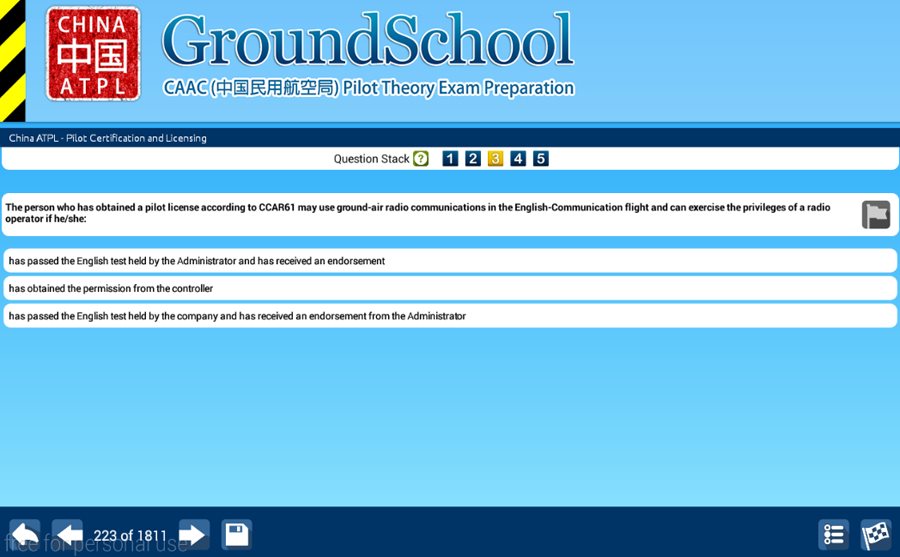 CHINA
中国
ATPL

GroundSchool
CAAC (中国民用航空局) Pilot Theory Exam Preparation

China ATPL - Pilot Certification and Licensing

Question Stack ? 1 2 3 4 5

The person who has obtained a pilot license according to CCAR61 may use ground-air radio communications in the English-Communication flight and can exercise the privileges of a radio operator if he/she:

has passed the English test held by the Administrator and has received an endorsement

has obtained the permission from the controller

has passed the English test held by the company and has received an endorsement from the Administrator

223 of 1811

free for personal use